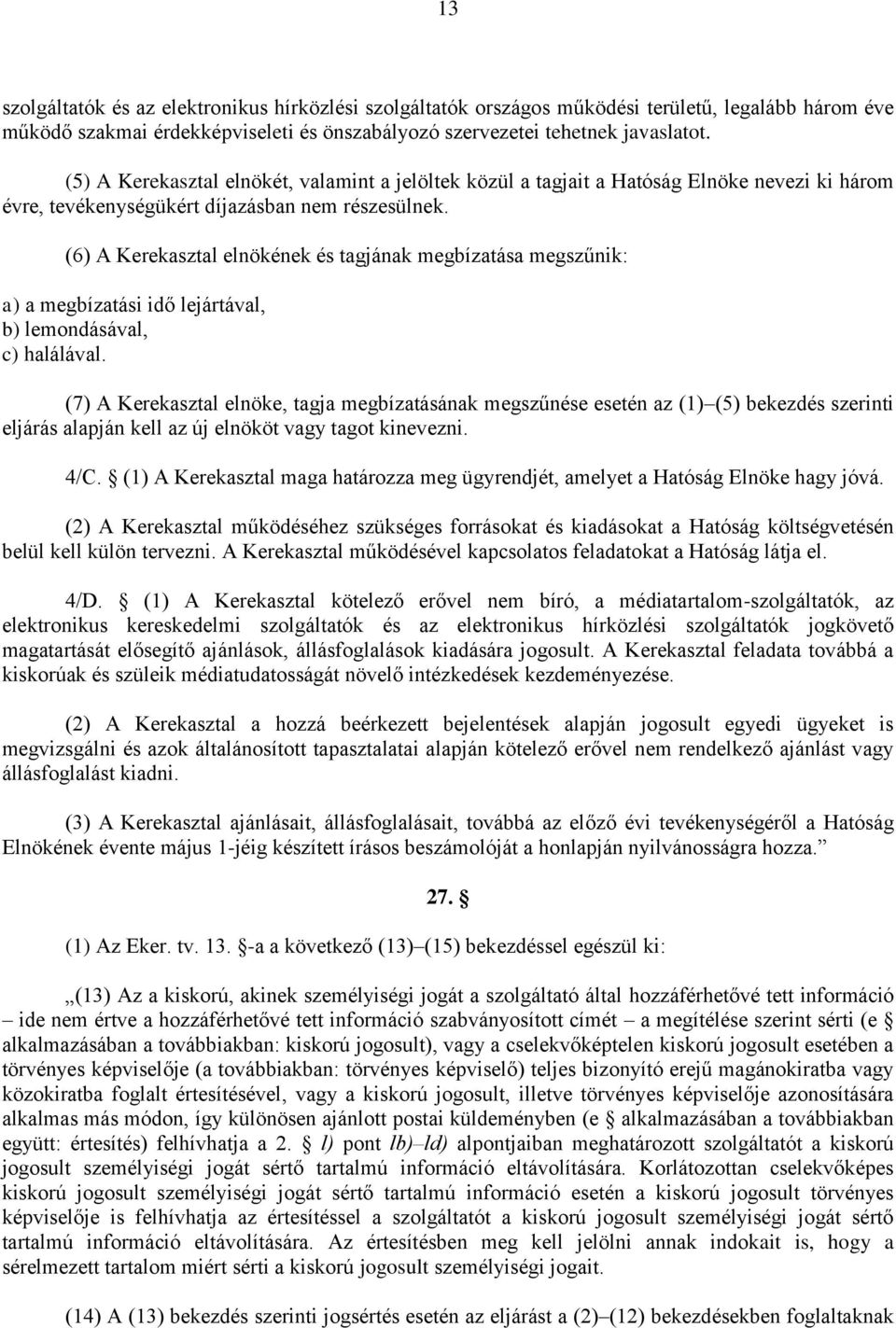 13

szolgáltatók és az elektronikus hírközlési szolgáltatók országos működési területű, legalább három éve működő szakmai érdekképviseleti és önszabályozó szervezetei tehetnek javaslatot.

(5) A Kerekasztal elnökét, valamint a jelöltek közül a tagjait a Hatóság Elnöke nevezi ki három évre, tevékenységükért díjazásban nem részesülnek.

(6) A Kerekasztal elnökének és tagjának megbízatása megszűnik:

a) a megbízatási idő lejártával,
b) lemondásával,
c) halálával.

(7) A Kerekasztal elnöke, tagja megbízatásának megszűnése esetén az (1)–(5) bekezdés szerinti eljárás alapján kell az új elnököt vagy tagot kinevezni.

4/C. § (1) A Kerekasztal maga határozza meg ügyrendjét, amelyet a Hatóság Elnöke hagy jóvá.

(2) A Kerekasztal működéséhez szükséges forrásokat és kiadásokat a Hatóság költségvetésén belül kell külön tervezni. A Kerekasztal működésével kapcsolatos feladatokat a Hatóság látja el.

4/D. § (1) A Kerekasztal kötelező erővel nem bíró, a médiatartalom-szolgáltatók, az elektronikus kereskedelmi szolgáltatók és az elektronikus hírközlési szolgáltatók jogkövető magatartását elősegítő ajánlások, állásfoglalások kiadására jogosult. A Kerekasztal feladata továbbá a kiskorúak és szüleik médiatudatosságát növelő intézkedések kezdeményezése.

(2) A Kerekasztal a hozzá beérkezett bejelentések alapján jogosult egyedi ügyeket is megvizsgálni és azok általánosított tapasztalatai alapján kötelező erővel nem rendelkező ajánlást vagy állásfoglalást kiadni.

(3) A Kerekasztal ajánlásait, állásfoglalásait, továbbá az előző évi tevékenységéről a Hatóság Elnökének évente május 1-jéig készített írásos beszámolóját a honlapján nyilvánosságra hozza.”

27. §

(1) Az Eker. tv. 13. §-a a következő (13)–(15) bekezdéssel egészül ki:

„(13) Az a kiskorú, akinek személyiségi jogát a szolgáltató által hozzáférhetővé tett információ – ide nem értve a hozzáférhetővé tett információ szabványosított címét – a megítélése szerint sérti (e § alkalmazásában a továbbiakban: kiskorú jogosult), vagy a cselekvőképtelen kiskorú jogosult esetében a törvényes képviselője (a továbbiakban: törvényes képviselő) teljes bizonyító erejű magánokiratba vagy közokiratba foglalt értesítésével, vagy a kiskorú jogosult, illetve törvényes képviselője azonosítására alkalmas más módon, így különösen ajánlott postai küldeményben (e § alkalmazásában a továbbiakban együtt: értesítés) felhívhatja a 2. § l) pont lb)–ld) alpontjaiban meghatározott szolgáltatót a kiskorú jogosult személyiségi jogát sértő tartalmú információ eltávolítására. Korlátozottan cselekvőképes kiskorú jogosult személyiségi jogát sértő tartalmú információ esetén a kiskorú jogosult törvényes képviselője is felhívhatja az értesítéssel a szolgáltatót a kiskorú jogosult személyiségi jogát sértő tartalmú információ eltávolítására. Az értesítésben meg kell jelölni annak indokait is, hogy a sérelmezett tartalom miért sérti a kiskorú jogosult személyiségi jogait.

(14) A (13) bekezdés szerinti jogsértés esetén az eljárást a (2)–(12) bekezdésekben foglaltaknak